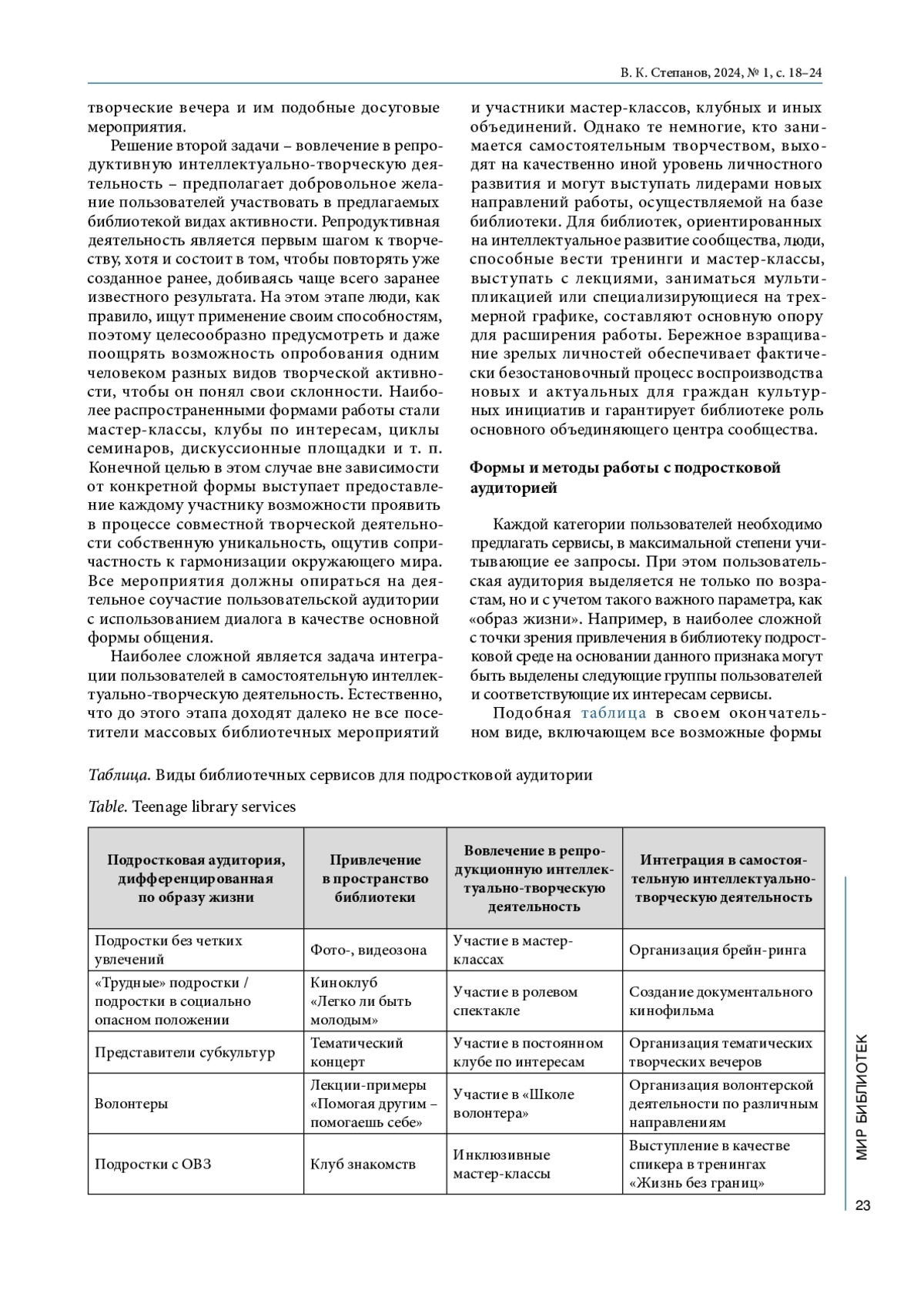 В. К. Степанов, 2024, № 1, с. 18–24

творческие вечера и им подобные досуговые мероприятия.

Решение второй задачи – вовлечение в репродуктивную интеллектуально-творческую деятельность – предполагает добровольное желание пользователей участвовать в предлагаемых библиотекой видах активности. Репродуктивная деятельность является первым шагом к творчеству, хотя и состоит в том, чтобы повторять уже созданное ранее, добиваясь чаще всего заранее известного результата. На этом этапе люди, как правило, ищут применение своим способностям, поэтому целесообразно предусмотреть и даже поощрять возможность опробования одним человеком разных видов творческой активности, чтобы он понял свои склонности. Наиболее распространенными формами работы стали мастер-классы, клубы по интересам, циклы семинаров, дискуссионные площадки и т. п. Конечной целью в этом случае вне зависимости от конкретной формы выступает предоставление каждому участнику возможности проявить в процессе совместной творческой деятельности собственную уникальность, ощутив сопричастность к гармонизации окружающего мира. Все мероприятия должны опираться на деятельное соучастие пользовательской аудитории с использованием диалога в качестве основной формы общения.

Наиболее сложной является задача интеграции пользователей в самостоятельную интеллектуально-творческую деятельность. Естественно, что до этого этапа доходят далеко не все посетители массовых библиотечных мероприятий и участники мастер-классов, клубных и иных объединений. Однако те немногие, кто занимается самостоятельным творчеством, выходят на качественно иной уровень личностного развития и могут выступать лидерами новых направлений работы, осуществляемой на базе библиотеки. Для библиотек, ориентированных на интеллектуальное развитие сообщества, люди, способные вести тренинги и мастер-классы, выступать с лекциями, заниматься мультипликацией или специализирующиеся на трехмерной графике, составляют основную опору для расширения работы. Бережное взращивание зрелых личностей обеспечивает фактически безостановочный процесс воспроизводства новых и актуальных для граждан культурных инициатив и гарантирует библиотеке роль основного объединяющего центра сообщества.

Формы и методы работы с подростковой аудиторией

Каждой категории пользователей необходимо предлагать сервисы, в максимальной степени учитывающие ее запросы. При этом пользовательская аудитория выделяется не только по возрастам, но и с учетом такого важного параметра, как «образ жизни». Например, в наиболее сложной с точки зрения привлечения в библиотеку подростковой среде на основании данного признака могут быть выделены следующие группы пользователей и соответствующие их интересам сервисы.

Подобная таблица в своем окончательном виде, включающем все возможные формы

Таблица. Виды библиотечных сервисов для подростковой аудитории

Table. Teenage library services

| Подростковая аудитория, дифференцированная по образу жизни | Привлечение в пространство библиотеки | Вовлечение в репродукционную интеллектуально-творческую деятельность | Интеграция в самостоятельную интеллектуально-творческую деятельность |
|---|---|---|---|
| Подростки без четких увлечений | Фото-, видеозона | Участие в мастер-классах | Организация брейн-ринга |
| «Трудные» подростки / подростки в социально опасном положении | Киноклуб «Легко ли быть молодым» | Участие в ролевом спектакле | Создание документального кинофильма |
| Представители субкультур | Тематический концерт | Участие в постоянном клубе по интересам | Организация тематических творческих вечеров |
| Волонтеры | Лекции-примеры «Помогая другим – помогаешь себе» | Участие в «Школе волонтера» | Организация волонтерской деятельности по различным направлениям |
| Подростки с ОВЗ | Клуб знакомств | Инклюзивные мастер-классы | Выступление в качестве спикера в тренингах «Жизнь без границ» |

МИР БИБЛИОТЕК

23